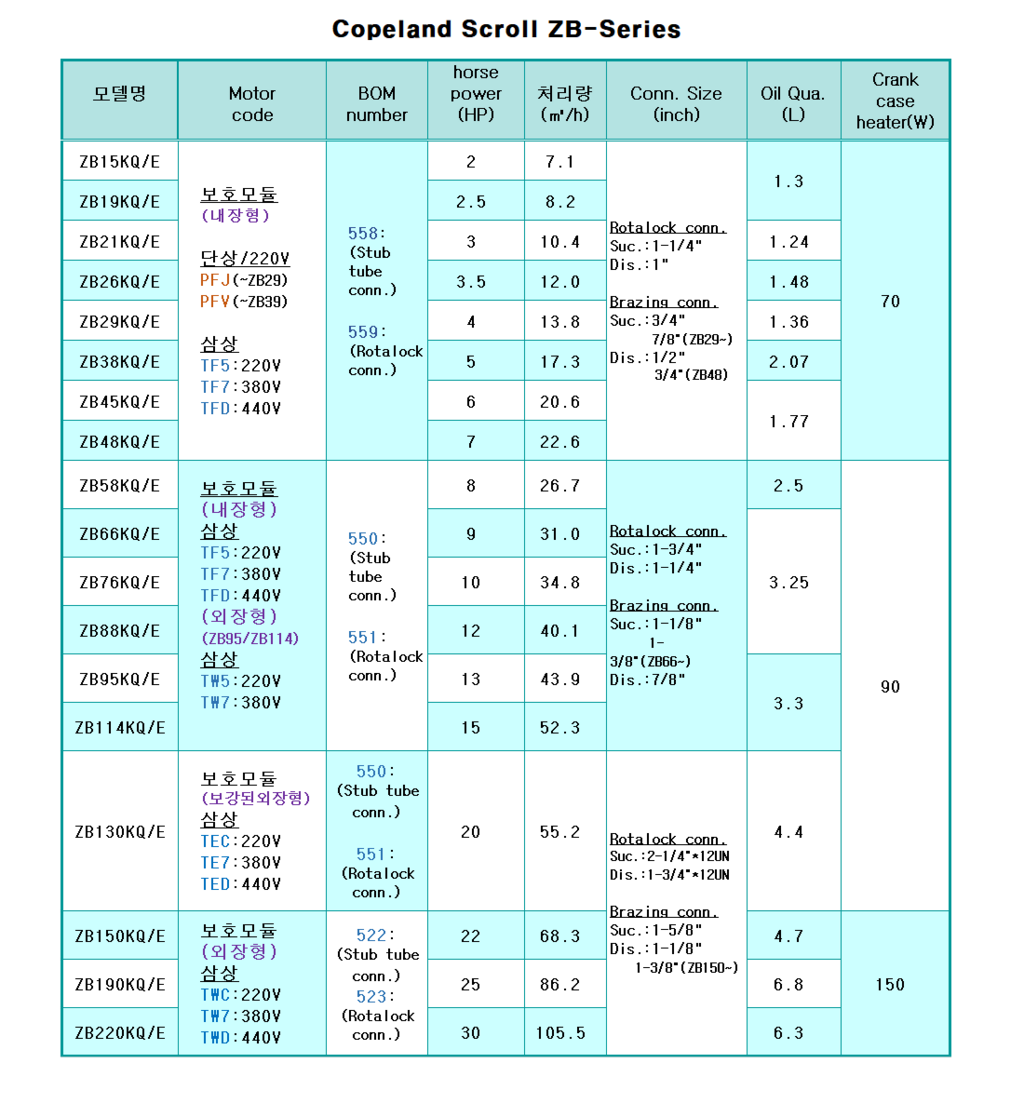 Copeland Scroll ZB-Series

| 모델명 | Motor code | BOM number | horse power (HP) | 처리량 (㎥/h) | Conn. Size (inch) | Oil Qua. (L) | Crank case heater(W) |
|---|---|---|---|---|---|---|---|
| ZB15KQ/E | 보호모듈 (내장형) 단상/220V PFJ(~ZB29) PFV(~ZB39) 삼상 TF5:220V TF7:380V TFD:440V | 558: (Stub tube conn.) 559: (Rotalock conn.) | 2 | 7.1 | Rotalock conn. Suc.:1-1/4" Dis.:1" Brazing conn. Suc.:3/4" 7/8"(ZB29~) Dis.:1/2" 3/4"(ZB48) | 1.3 | 70 |
| ZB19KQ/E | | | 2.5 | 8.2 | | | |
| ZB21KQ/E | | | 3 | 10.4 | | 1.24 | |
| ZB26KQ/E | | | 3.5 | 12.0 | | 1.48 | |
| ZB29KQ/E | | | 4 | 13.8 | | 1.36 | |
| ZB38KQ/E | | | 5 | 17.3 | | 2.07 | |
| ZB45KQ/E | | | 6 | 20.6 | | 1.77 | |
| ZB48KQ/E | | | 7 | 22.6 | | | |
| ZB58KQ/E | 보호모듈 (내장형) 삼상 TF5:220V TF7:380V TFD:440V (외장형) (ZB95/ZB114) 삼상 TW5:220V TW7:380V | 550: (Stub tube conn.) 551: (Rotalock conn.) | 8 | 26.7 | Rotalock conn. Suc.:1-3/4" Dis.:1-1/4" Brazing conn. Suc.:1-1/8" 1-3/8"(ZB66~) Dis.:7/8" | 2.5 | 90 |
| ZB66KQ/E | | | 9 | 31.0 | | 3.25 | |
| ZB76KQ/E | | | 10 | 34.8 | | | |
| ZB88KQ/E | | | 12 | 40.1 | | | |
| ZB95KQ/E | | | 13 | 43.9 | | 3.3 | |
| ZB114KQ/E | | | 15 | 52.3 | | | |
| ZB130KQ/E | 보호모듈 (보강된외장형) 삼상 TEC:220V TE7:380V TED:440V | 550: (Stub tube conn.) 551: (Rotalock conn.) | 20 | 55.2 | Rotalock conn. Suc.:2-1/4"*12UN Dis.:1-3/4"*12UN Brazing conn. Suc.:1-5/8" Dis.:1-1/8" 1-3/8"(ZB150~) | 4.4 | |
| ZB150KQ/E | 보호모듈 (외장형) 삼상 TWC:220V TW7:380V TWD:440V | 522: (Stub tube conn.) 523: (Rotalock conn.) | 22 | 68.3 | | 4.7 | 150 |
| ZB190KQ/E | | | 25 | 86.2 | | 6.8 | |
| ZB220KQ/E | | | 30 | 105.5 | | 6.3 | |